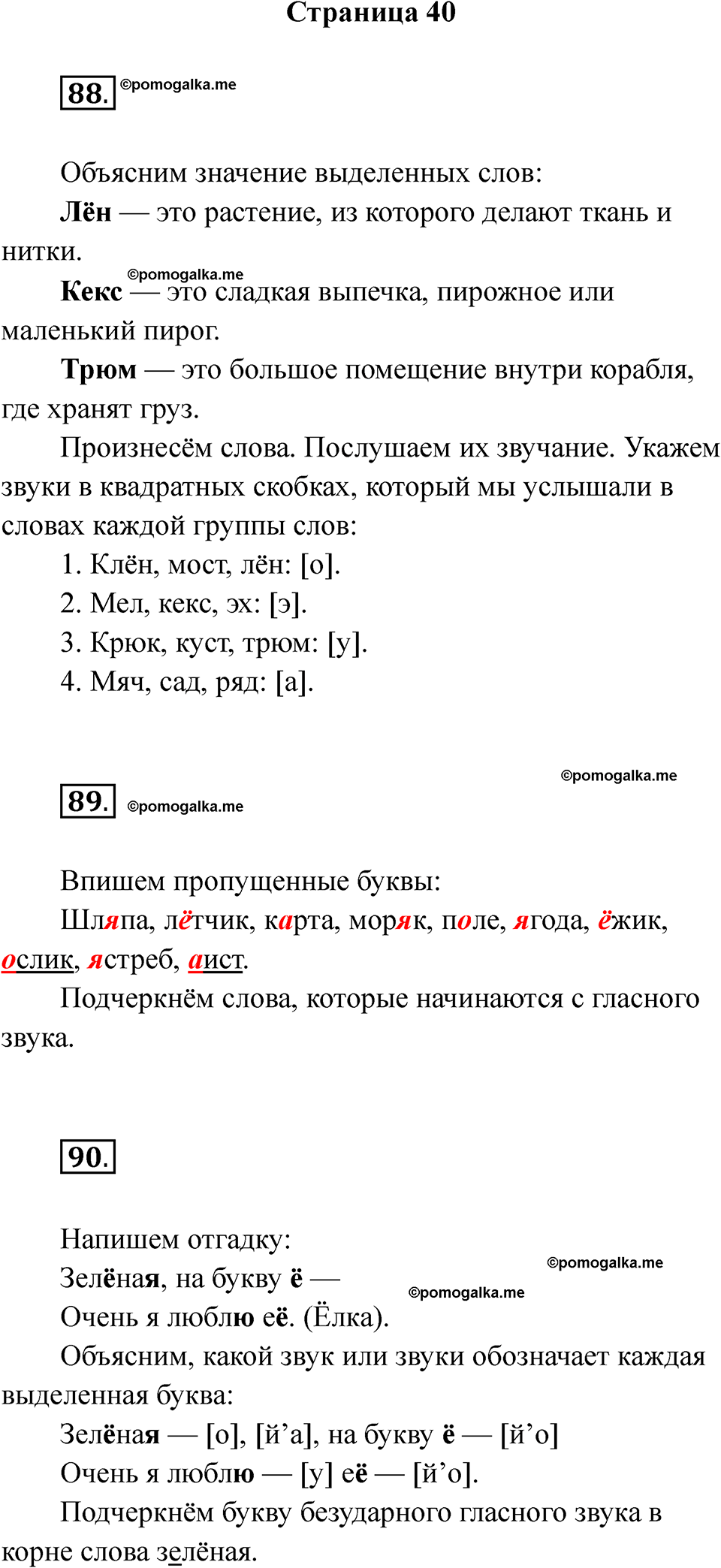 Страница 40

88. ©pomogalka.me

Объясним значение выделенных слов:

Лён — это растение, из которого делают ткань и нитки.

©pomogalka.me

Кекс — это сладкая выпечка, пирожное или маленький пирог.

Трюм — это большое помещение внутри корабля, где хранят груз.

Произнесём слова. Послушаем их звучание. Укажем звуки в квадратных скобках, который мы услышали в словах каждой группы слов:

1. Клён, мост, лён: [о].
2. Мел, кекс, эх: [э].
3. Крюк, куст, трюм: [у].
4. Мяч, сад, ряд: [а].

©pomogalka.me

89. ©pomogalka.me

Впишем пропущенные буквы:

Шляпа, лётчик, карта, моряк, поле, ягода, ёжик, ослик, ястреб, аист.

Подчеркнём слова, которые начинаются с гласного звука.

90.

Напишем отгадку:

©pomogalka.me

Зелёная, на букву ё —

©pomogalka.me

Очень я люблю её. (Ёлка).

Объясним, какой звук или звуки обозначает каждая выделенная буква:

Зелёная — [о], [й’а], на букву ё — [й’о]

Очень я люблю — [у] её — [й’о].

Подчеркнём букву безударного гласного звука в корне слова зелёная.